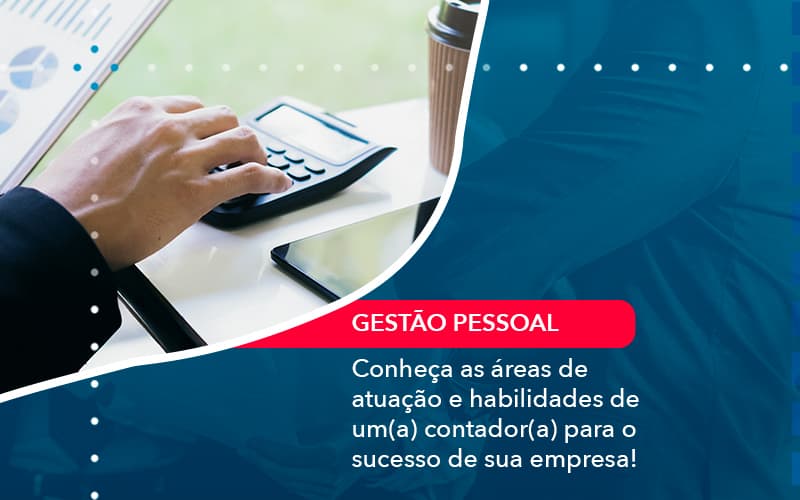 GESTÃO PESSOAL

Conheça as áreas de atuação e habilidades de um(a) contador(a) para o sucesso de sua empresa!